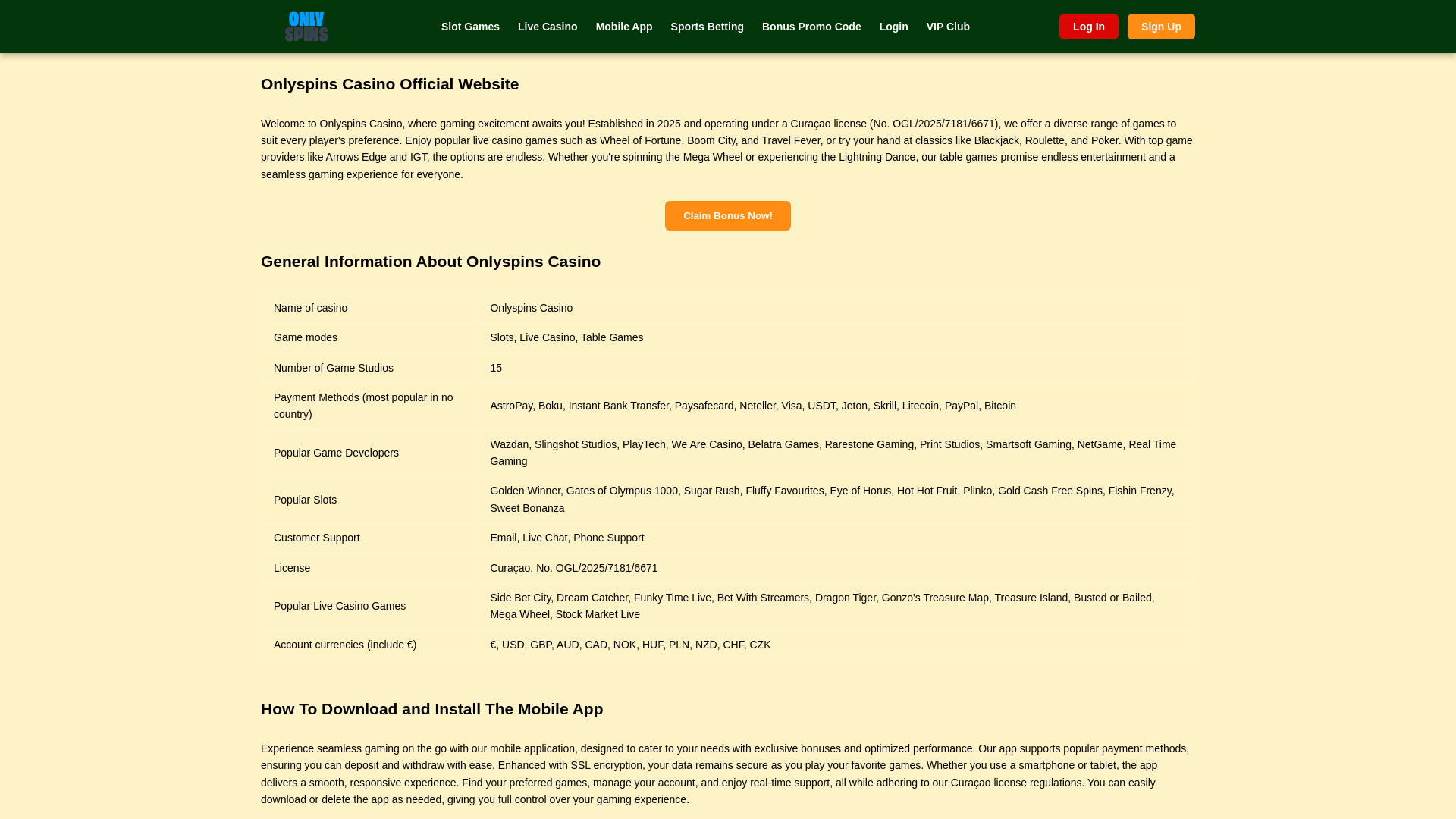 ONLY SPINS

Slot Games Live Casino Mobile App Sports Betting Bonus Promo Code Login VIP Club

Log In Sign Up

Onlyspins Casino Official Website

Welcome to Onlyspins Casino, where gaming excitement awaits you! Established in 2025 and operating under a Curaçao license (No. OGL/2025/7181/6671), we offer a diverse range of games to suit every player's preference. Enjoy popular live casino games such as Wheel of Fortune, Boom City, and Travel Fever, or try your hand at classics like Blackjack, Roulette, and Poker. With top game providers like Arrows Edge and IGT, the options are endless. Whether you're spinning the Mega Wheel or experiencing the Lightning Dance, our table games promise endless entertainment and a seamless gaming experience for everyone.

Claim Bonus Now!

General Information About Onlyspins Casino

| Name of casino | Onlyspins Casino |
|---|---|
| Game modes | Slots, Live Casino, Table Games |
| Number of Game Studios | 15 |
| Payment Methods (most popular in no country) | AstroPay, Boku, Instant Bank Transfer, Paysafecard, Neteller, Visa, USDT, Jeton, Skrill, Litecoin, PayPal, Bitcoin |
| Popular Game Developers | Wazdan, Slingshot Studios, PlayTech, We Are Casino, Belatra Games, Rarestone Gaming, Print Studios, Smartsoft Gaming, NetGame, Real Time Gaming |
| Popular Slots | Golden Winner, Gates of Olympus 1000, Sugar Rush, Fluffy Favourites, Eye of Horus, Hot Hot Fruit, Plinko, Gold Cash Free Spins, Fishin Frenzy, Sweet Bonanza |
| Customer Support | Email, Live Chat, Phone Support |
| License | Curaçao, No. OGL/2025/7181/6671 |
| Popular Live Casino Games | Side Bet City, Dream Catcher, Funky Time Live, Bet With Streamers, Dragon Tiger, Gonzo's Treasure Map, Treasure Island, Busted or Bailed, Mega Wheel, Stock Market Live |
| Account currencies (include €) | €, USD, GBP, AUD, CAD, NOK, HUF, PLN, NZD, CHF, CZK |

How To Download and Install The Mobile App

Experience seamless gaming on the go with our mobile application, designed to cater to your needs with exclusive bonuses and optimized performance. Our app supports popular payment methods, ensuring you can deposit and withdraw with ease. Enhanced with SSL encryption, your data remains secure as you play your favorite games. Whether you use a smartphone or tablet, the app delivers a smooth, responsive experience. Find your preferred games, manage your account, and enjoy real-time support, all while adhering to our Curaçao license regulations. You can easily download or delete the app as needed, giving you full control over your gaming experience.